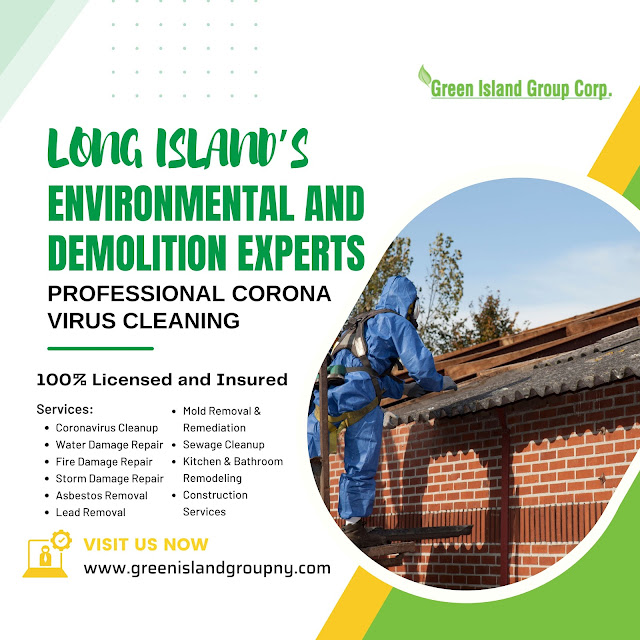 Green Island Group Corp.

LONG ISLAND'S ENVIRONMENTAL AND DEMOLITION EXPERTS

PROFESSIONAL CORONA VIRUS CLEANING

100% Licensed and Insured

Services:
• Coronavirus Cleanup
• Water Damage Repair
• Fire Damage Repair
• Storm Damage Repair
• Asbestos Removal
• Lead Removal
• Mold Removal & Remediation
• Sewage Cleanup
• Kitchen & Bathroom Remodeling
• Construction Services

VISIT US NOW
www.greenislandgroupny.com